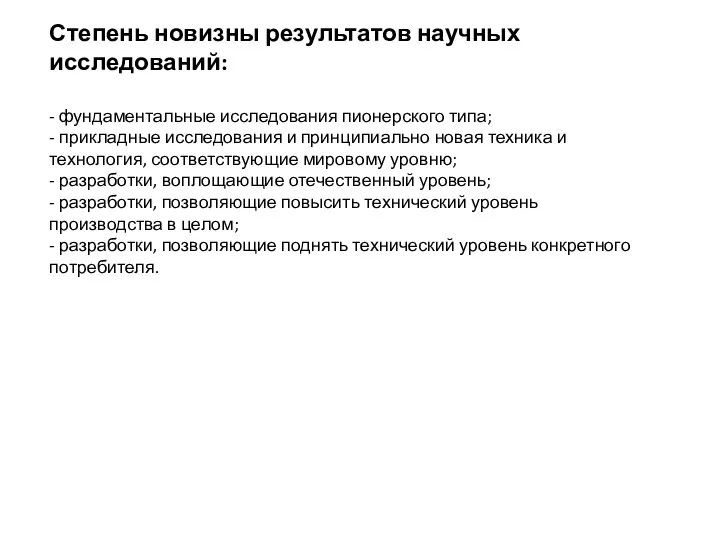 Степень новизны результатов научных исследований:

- фундаментальные исследования пионерского типа;
- прикладные исследования и принципиально новая техника и технология, соответствующие мировому уровню;
- разработки, воплощающие отечественный уровень;
- разработки, позволяющие повысить технический уровень производства в целом;
- разработки, позволяющие поднять технический уровень конкретного потребителя.